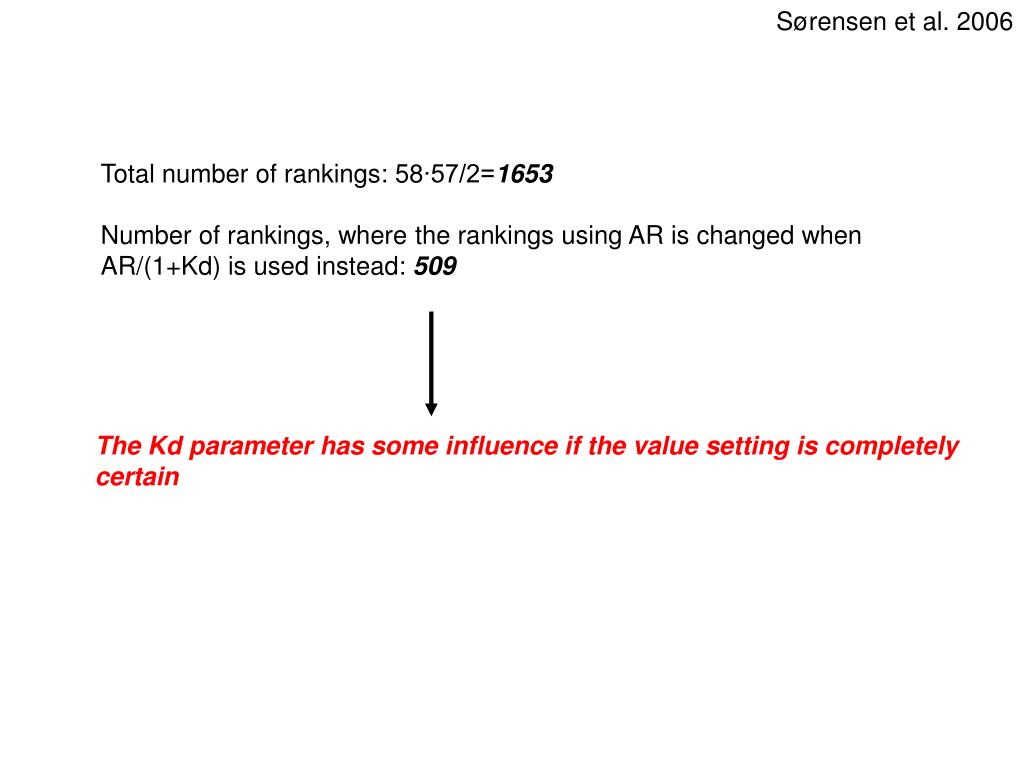 Sørensen et al. 2006

Total number of rankings: 58·57/2=1653

Number of rankings, where the rankings using AR is changed when AR/(1+Kd) is used instead: 509

The Kd parameter has some influence if the value setting is completely certain